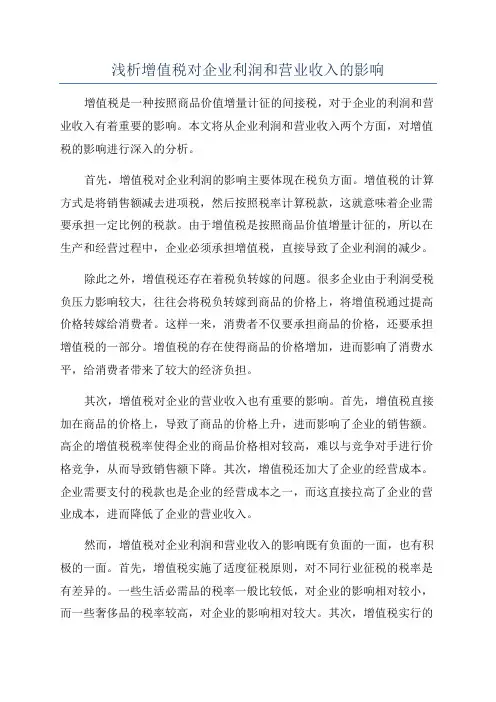 浅析增值税对企业利润和营业收入的影响

增值税是一种按照商品价值增量计征的间接税，对于企业的利润和营业收入有着重要的影响。本文将从企业利润和营业收入两个方面，对增值税的影响进行深入的分析。

首先，增值税对企业利润的影响主要体现在税负方面。增值税的计算方式是将销售额减去进项税，然后按照税率计算税款，这就意味着企业需要承担一定比例的税款。由于增值税是按照商品价值增量计征的，所以在生产和经营过程中，企业必须承担增值税，直接导致了企业利润的减少。

除此之外，增值税还存在着税负转嫁的问题。很多企业由于利润受税负压力影响较大，往往会将税负转嫁到商品的价格上，将增值税通过提高价格转嫁给消费者。这样一来，消费者不仅要承担商品的价格，还要承担增值税的一部分。增值税的存在使得商品的价格增加，进而影响了消费水平，给消费者带来了较大的经济负担。

其次，增值税对企业的营业收入也有重要的影响。首先，增值税直接加在商品的价格上，导致了商品的价格上升，进而影响了企业的销售额。高企的增值税税率使得企业的商品价格相对较高，难以与竞争对手进行价格竞争，从而导致销售额下降。其次，增值税还加大了企业的经营成本。企业需要支付的税款也是企业的经营成本之一，而这直接拉高了企业的营业成本，进而降低了企业的营业收入。

然而，增值税对企业利润和营业收入的影响既有负面的一面，也有积极的一面。首先，增值税实施了适度征税原则，对不同行业征税的税率是有差异的。一些生活必需品的税率一般比较低，对企业的影响相对较小，而一些奢侈品的税率较高，对企业的影响相对较大。其次，增值税实行的